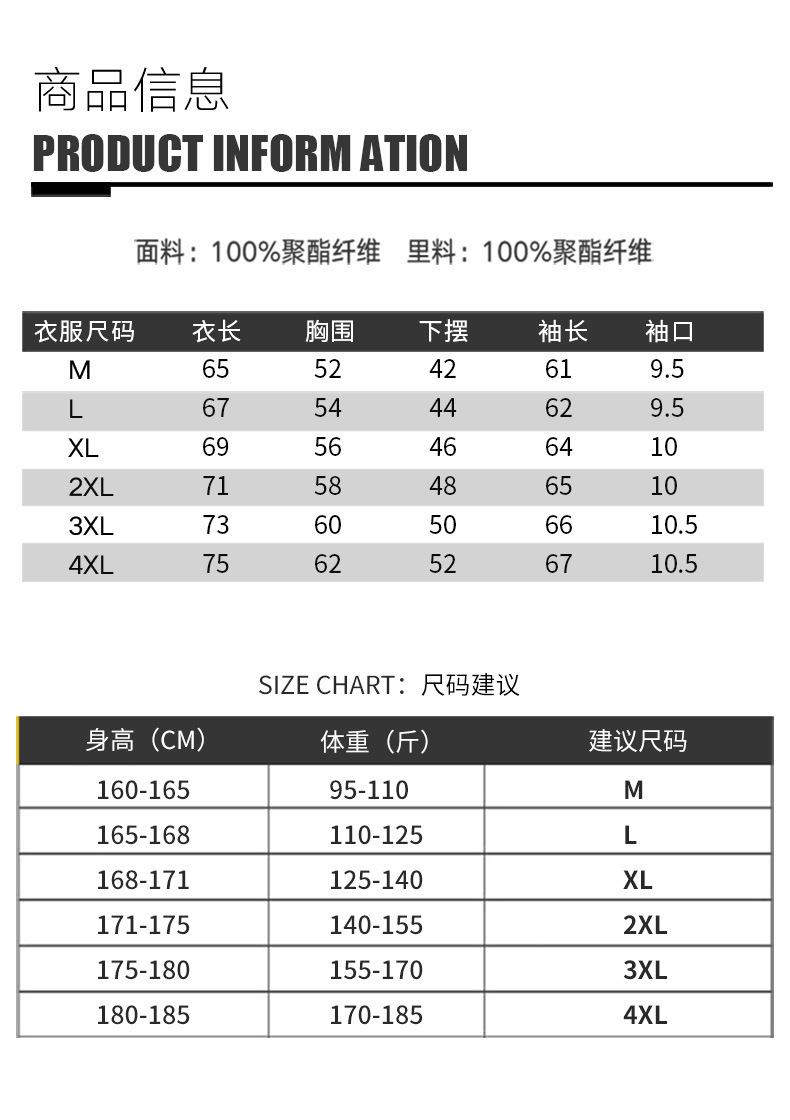 商品信息

PRODUCT INFORM ATION

面料：100%聚酯纤维　里料：100%聚酯纤维

| 衣服尺码 | 衣长 | 胸围 | 下摆 | 袖长 | 袖口 |
|---|---|---|---|---|---|
| M | 65 | 52 | 42 | 61 | 9.5 |
| L | 67 | 54 | 44 | 62 | 9.5 |
| XL | 69 | 56 | 46 | 64 | 10 |
| 2XL | 71 | 58 | 48 | 65 | 10 |
| 3XL | 73 | 60 | 50 | 66 | 10.5 |
| 4XL | 75 | 62 | 52 | 67 | 10.5 |

SIZE CHART：尺码建议

| 身高（CM） | 体重（斤） | 建议尺码 |
|---|---|---|
| 160-165 | 95-110 | M |
| 165-168 | 110-125 | L |
| 168-171 | 125-140 | XL |
| 171-175 | 140-155 | 2XL |
| 175-180 | 155-170 | 3XL |
| 180-185 | 170-185 | 4XL |